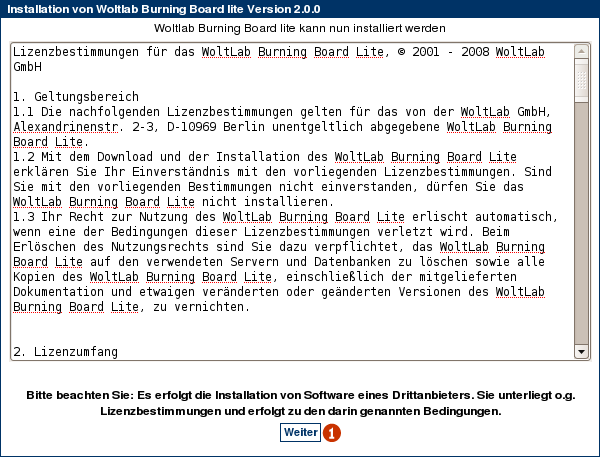 Installation von Woltlab Burning Board lite Version 2.0.0

Woltlab Burning Board lite kann nun installiert werden

Lizenzbestimmungen für das WoltLab Burning Board Lite, © 2001 - 2008 WoltLab GmbH

1. Geltungsbereich
1.1 Die nachfolgenden Lizenzbestimmungen gelten für das von der WoltLab GmbH, Alexandrinenstr. 2-3, D-10969 Berlin unentgeltlich abgegebene WoltLab Burning Board Lite.
1.2 Mit dem Download und der Installation des WoltLab Burning Board Lite erklären Sie Ihr Einverständnis mit den vorliegenden Lizenzbestimmungen. Sind Sie mit den vorliegenden Bestimmungen nicht einverstanden, dürfen Sie das WoltLab Burning Board Lite nicht installieren.
1.3 Ihr Recht zur Nutzung des WoltLab Burning Board Lite erlischt automatisch, wenn eine der Bedingungen dieser Lizenzbestimmungen verletzt wird. Beim Erlöschen des Nutzungsrechts sind Sie dazu verpflichtet, das WoltLab Burning Board Lite auf den verwendeten Servern und Datenbanken zu löschen sowie alle Kopien des WoltLab Burning Board Lite, einschließlich der mitgelieferten Dokumentation und etwaigen veränderten oder geänderten Versionen des WoltLab Burning Board Lite, zu vernichten.

2. Lizenzumfang

Bitte beachten Sie: Es erfolgt die Installation von Software eines Drittanbieters. Sie unterliegt o.g. Lizenzbestimmungen und erfolgt zu den darin genannten Bedingungen.

Weiter 1